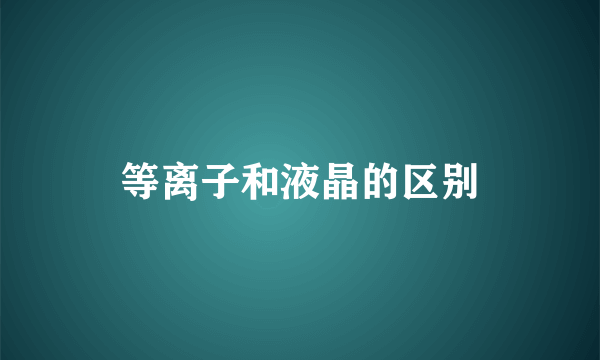 等离子和液晶的区别